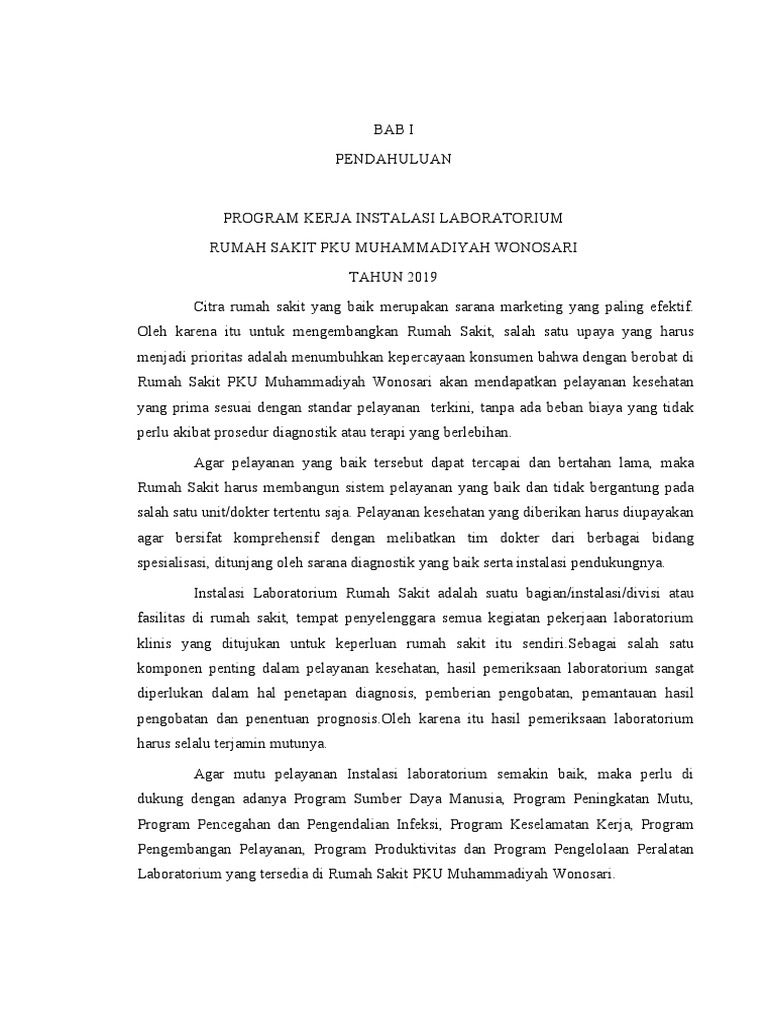 BAB I

PENDAHULUAN

PROGRAM KERJA INSTALASI LABORATORIUM

RUMAH SAKIT PKU MUHAMMADIYAH WONOSARI

TAHUN 2019

Citra rumah sakit yang baik merupakan sarana marketing yang paling efektif. Oleh karena itu untuk mengembangkan Rumah Sakit, salah satu upaya yang harus menjadi prioritas adalah menumbuhkan kepercayaan konsumen bahwa dengan berobat di Rumah Sakit PKU Muhammadiyah Wonosari akan mendapatkan pelayanan kesehatan yang prima sesuai dengan standar pelayanan terkini, tanpa ada beban biaya yang tidak perlu akibat prosedur diagnostik atau terapi yang berlebihan.

Agar pelayanan yang baik tersebut dapat tercapai dan bertahan lama, maka Rumah Sakit harus membangun sistem pelayanan yang baik dan tidak bergantung pada salah satu unit/dokter tertentu saja. Pelayanan kesehatan yang diberikan harus diupayakan agar bersifat komprehensif dengan melibatkan tim dokter dari berbagai bidang spesialisasi, ditunjang oleh sarana diagnostik yang baik serta instalasi pendukungnya.

Instalasi Laboratorium Rumah Sakit adalah suatu bagian/instalasi/divisi atau fasilitas di rumah sakit, tempat penyelenggara semua kegiatan pekerjaan laboratorium klinis yang ditujukan untuk keperluan rumah sakit itu sendiri.Sebagai salah satu komponen penting dalam pelayanan kesehatan, hasil pemeriksaan laboratorium sangat diperlukan dalam hal penetapan diagnosis, pemberian pengobatan, pemantauan hasil pengobatan dan penentuan prognosis.Oleh karena itu hasil pemeriksaan laboratorium harus selalu terjamin mutunya.

Agar mutu pelayanan Instalasi laboratorium semakin baik, maka perlu di dukung dengan adanya Program Sumber Daya Manusia, Program Peningkatan Mutu, Program Pencegahan dan Pengendalian Infeksi, Program Keselamatan Kerja, Program Pengembangan Pelayanan, Program Produktivitas dan Program Pengelolaan Peralatan Laboratorium yang tersedia di Rumah Sakit PKU Muhammadiyah Wonosari.